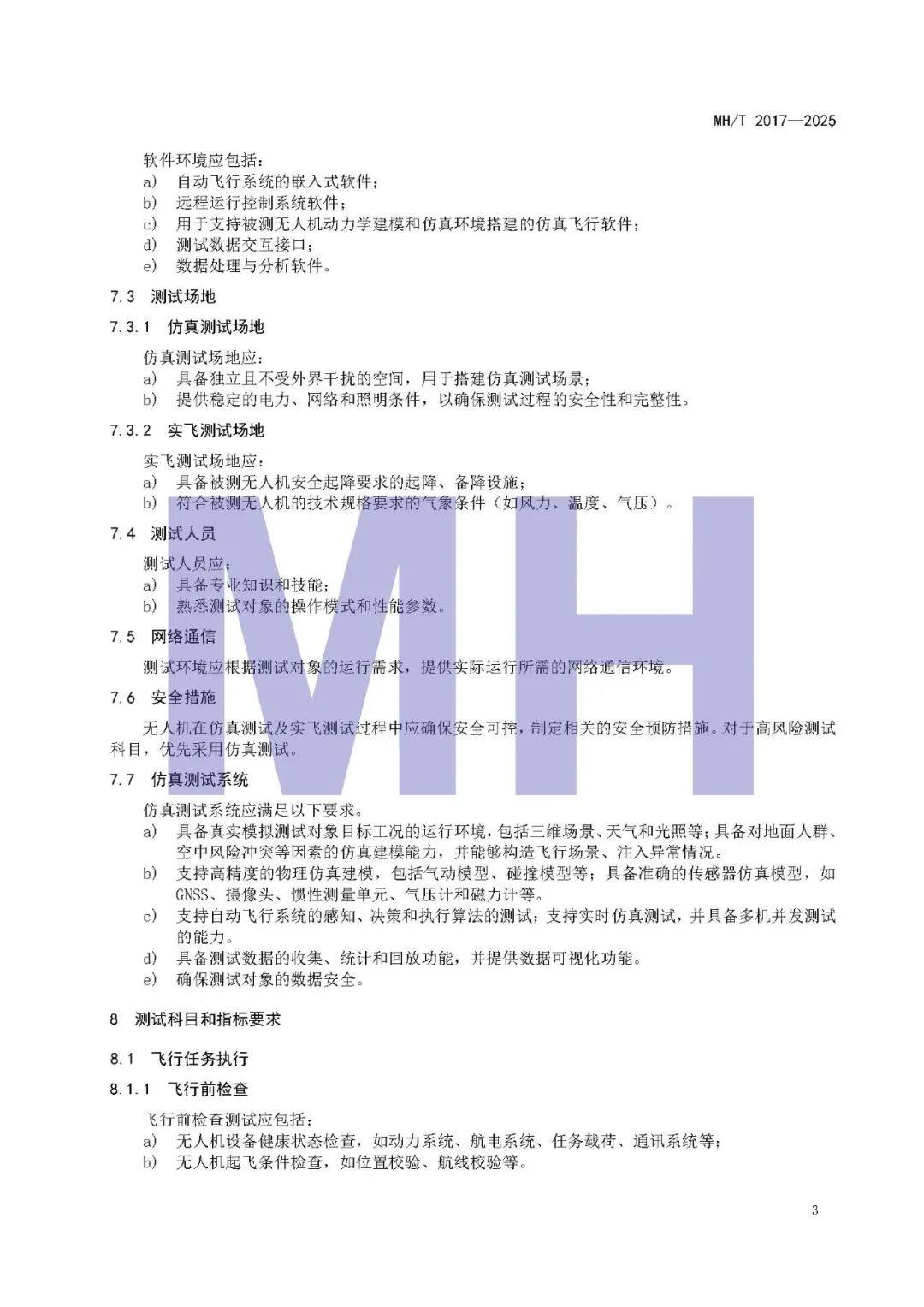 MH/T 2017—2025

软件环境应包括：
a) 自动飞行系统的嵌入式软件；
b) 远程运行控制系统软件；
c) 用于支持被测无人机动力学建模和仿真环境搭建的仿真飞行软件；
d) 测试数据交互接口；
e) 数据处理与分析软件。

7.3 测试场地

7.3.1 仿真测试场地

仿真测试场地应：
a) 具备独立且不受外界干扰的空间，用于搭建仿真测试场景；
b) 提供稳定的电力、网络和照明条件，以确保测试过程的安全性和完整性。

7.3.2 实飞测试场地

实飞测试场地应：
a) 具备被测无人机安全起降要求的起降、备降设施；
b) 符合被测无人机的技术规格要求的气象条件（如风力、温度、气压）。

7.4 测试人员

测试人员应：
a) 具备专业知识和技能；
b) 熟悉测试对象的操作模式和性能参数。

7.5 网络通信

测试环境应根据测试对象的运行需求，提供实际运行所需的网络通信环境。

7.6 安全措施

无人机在仿真测试及实飞测试过程中应确保安全可控，制定相关的安全预防措施。对于高风险测试科目，优先采用仿真测试。

7.7 仿真测试系统

仿真测试系统应满足以下要求。
a) 具备真实模拟测试对象目标工况的运行环境，包括三维场景、天气和光照等；具备对地面人群、空中风险冲突等因素的仿真建模能力，并能够构造飞行场景、注入异常情况。
b) 支持高精度的物理仿真建模，包括气动模型、碰撞模型等；具备准确的传感器仿真模型，如GNSS、摄像头、惯性测量单元、气压计和磁力计等。
c) 支持自动飞行系统的感知、决策和执行算法的测试；支持实时仿真测试，并具备多机并发测试的能力。
d) 具备测试数据的收集、统计和回放功能，并提供数据可视化功能。
e) 确保测试对象的数据安全。

8 测试科目和指标要求

8.1 飞行任务执行

8.1.1 飞行前检查

飞行前检查测试应包括：
a) 无人机设备健康状态检查，如动力系统、航电系统、任务载荷、通讯系统等；
b) 无人机起飞条件检查，如位置校验、航线校验等。

MH

3